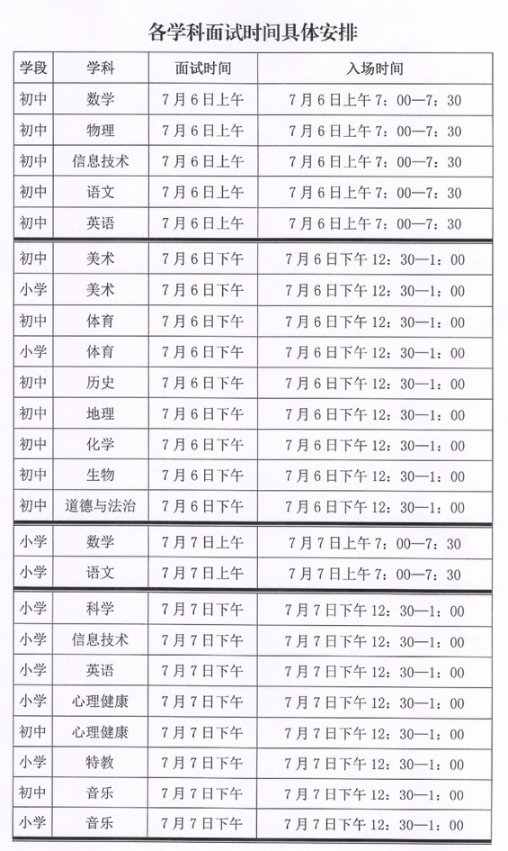 各学科面试时间具体安排

| 学段 | 学科 | 面试时间 | 入场时间 |
|---|---|---|---|
| 初中 | 数学 | 7月6日上午 | 7月6日上午7：00—7：30 |
| 初中 | 物理 | 7月6日上午 | 7月6日上午7：00—7：30 |
| 初中 | 信息技术 | 7月6日上午 | 7月6日上午7：00—7：30 |
| 初中 | 语文 | 7月6日上午 | 7月6日上午7：00—7：30 |
| 初中 | 英语 | 7月6日上午 | 7月6日上午7：00—7：30 |
| 初中 | 美术 | 7月6日下午 | 7月6日下午12：30—1：00 |
| 小学 | 美术 | 7月6日下午 | 7月6日下午12：30—1：00 |
| 初中 | 体育 | 7月6日下午 | 7月6日下午12：30—1：00 |
| 小学 | 体育 | 7月6日下午 | 7月6日下午12：30—1：00 |
| 初中 | 历史 | 7月6日下午 | 7月6日下午12：30—1：00 |
| 初中 | 地理 | 7月6日下午 | 7月6日下午12：30—1：00 |
| 初中 | 化学 | 7月6日下午 | 7月6日下午12：30—1：00 |
| 初中 | 生物 | 7月6日下午 | 7月6日下午12：30—1：00 |
| 初中 | 道德与法治 | 7月6日下午 | 7月6日下午12：30—1：00 |
| 小学 | 数学 | 7月7日上午 | 7月7日上午7：00—7：30 |
| 小学 | 语文 | 7月7日上午 | 7月7日上午7：00—7：30 |
| 小学 | 科学 | 7月7日下午 | 7月7日下午12：30—1：00 |
| 小学 | 信息技术 | 7月7日下午 | 7月7日下午12：30—1：00 |
| 小学 | 英语 | 7月7日下午 | 7月7日下午12：30—1：00 |
| 小学 | 心理健康 | 7月7日下午 | 7月7日下午12：30—1：00 |
| 初中 | 心理健康 | 7月7日下午 | 7月7日下午12：30—1：00 |
| 小学 | 特教 | 7月7日下午 | 7月7日下午12：30—1：00 |
| 初中 | 音乐 | 7月7日下午 | 7月7日下午12：30—1：00 |
| 小学 | 音乐 | 7月7日下午 | 7月7日下午12：30—1：00 |